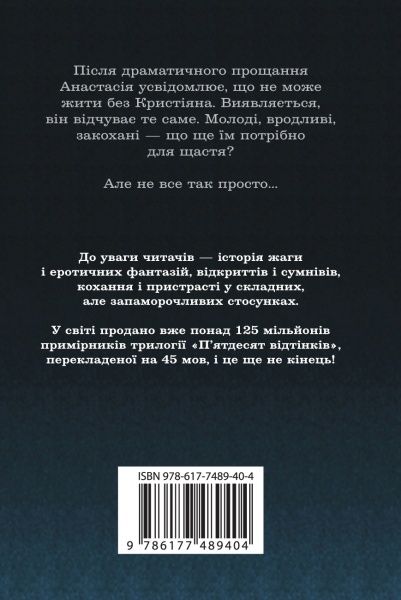 Після драматичного прощання Анастасія усвідомлює, що не може жити без Кристіяна. Виявляється, він відчуває те саме. Молоді, вродливі, закохані — що ще їм потрібно для щастя?

Але не все так просто...

До уваги читачів — історія жаги і еротичних фантазій, відкриттів і сумнівів, кохання і пристрасті у складних, але запаморочливих стосунках.

У світі продано вже понад 125 мільйонів примірників трилогії «П'ятдесят відтінків», перекладеної на 45 мов, і це ще не кінець!

ISBN 978-617-7489-40-4

9 786177 489404